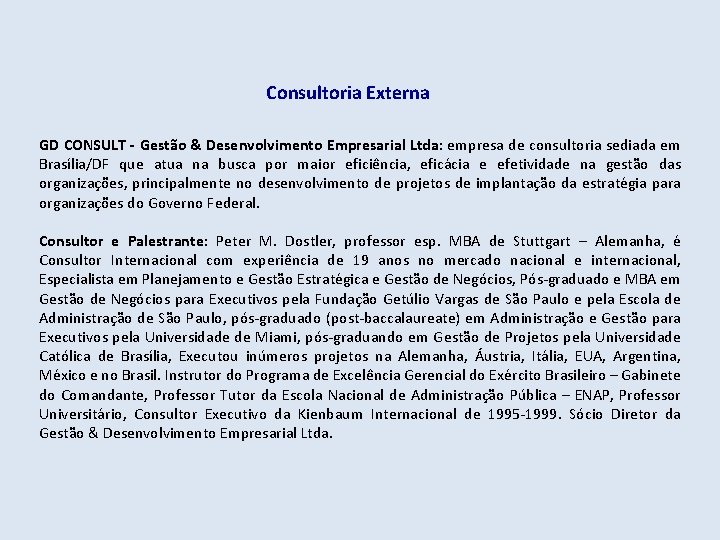 Consultoria Externa

GD CONSULT - Gestão & Desenvolvimento Empresarial Ltda: empresa de consultoria sediada em Brasília/DF que atua na busca por maior eficiência, eficácia e efetividade na gestão das organizações, principalmente no desenvolvimento de projetos de implantação da estratégia para organizações do Governo Federal.

Consultor e Palestrante: Peter M. Dostler, professor esp. MBA de Stuttgart – Alemanha, é Consultor Internacional com experiência de 19 anos no mercado nacional e internacional, Especialista em Planejamento e Gestão Estratégica e Gestão de Negócios, Pós-graduado e MBA em Gestão de Negócios para Executivos pela Fundação Getúlio Vargas de São Paulo e pela Escola de Administração de São Paulo, pós-graduado (post-baccalaureate) em Administração e Gestão para Executivos pela Universidade de Miami, pós-graduando em Gestão de Projetos pela Universidade Católica de Brasília, Executou inúmeros projetos na Alemanha, Áustria, Itália, EUA, Argentina, México e no Brasil. Instrutor do Programa de Excelência Gerencial do Exército Brasileiro – Gabinete do Comandante, Professor Tutor da Escola Nacional de Administração Pública – ENAP, Professor Universitário, Consultor Executivo da Kienbaum Internacional de 1995-1999. Sócio Diretor da Gestão & Desenvolvimento Empresarial Ltda.